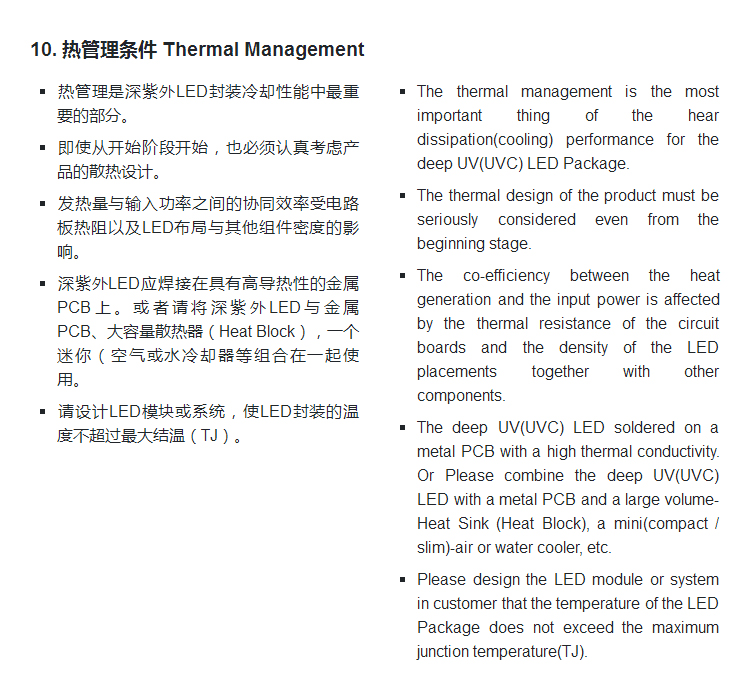 10. 热管理条件 Thermal Management

▪ 热管理是深紫外LED封装冷却性能中最重要的部分。

▪ 即使从开始阶段开始，也必须认真考虑产品的散热设计。

▪ 发热量与输入功率之间的协同效率受电路板热阻以及LED布局与其他组件密度的影响。

▪ 深紫外LED应焊接在具有高导热性的金属PCB上。或者请将深紫外LED与金属PCB、大容量散热器（Heat Block），一个迷你（空气或水冷却器等组合在一起使用。

▪ 请设计LED模块或系统，使LED封装的温度不超过最大结温（TJ）。

▪ The thermal management is the most important thing of the hear dissipation(cooling) performance for the deep UV(UVC) LED Package.

▪ The thermal design of the product must be seriously considered even from the beginning stage.

▪ The co-efficiency between the heat generation and the input power is affected by the thermal resistance of the circuit boards and the density of the LED placements together with other components.

▪ The deep UV(UVC) LED soldered on a metal PCB with a high thermal conductivity. Or Please combine the deep UV(UVC) LED with a metal PCB and a large volume-Heat Sink (Heat Block), a mini(compact / slim)-air or water cooler, etc.

▪ Please design the LED module or system in customer that the temperature of the LED Package does not exceed the maximum junction temperature(TJ).